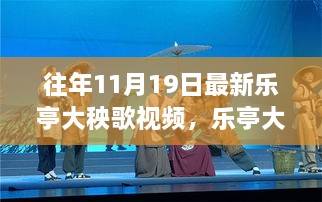 往年11月19日最新乐亭大秧歌视频，乐亭大